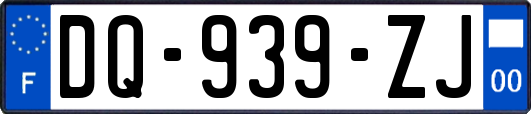 F

DQ-939-ZJ

00